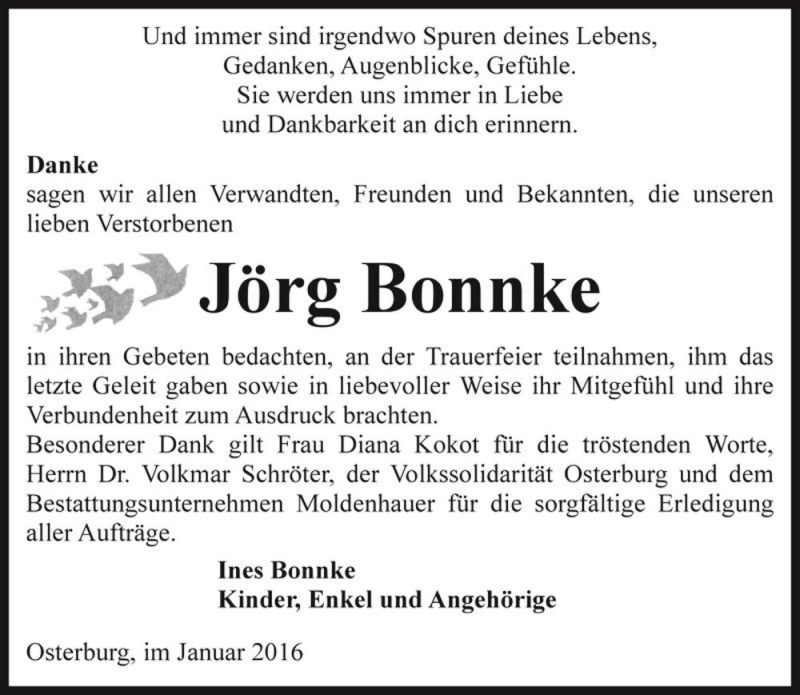 Und immer sind irgendwo Spuren deines Lebens,
Gedanken, Augenblicke, Gefühle.
Sie werden uns immer in Liebe
und Dankbarkeit an dich erinnern.

**Danke**
sagen wir allen Verwandten, Freunden und Bekannten, die unseren lieben Verstorbenen

**Jörg Bonnke**

in ihren Gebeten bedachten, an der Trauerfeier teilnahmen, ihm das letzte Geleit gaben sowie in liebevoller Weise ihr Mitgefühl und ihre Verbundenheit zum Ausdruck brachten.
Besonderer Dank gilt Frau Diana Kokot für die tröstenden Worte, Herrn Dr. Volkmar Schröter, der Volkssolidarität Osterburg und dem Bestattungsunternehmen Moldenhauer für die sorgfältige Erledigung aller Aufträge.

**Ines Bonnke**
**Kinder, Enkel und Angehörige**

Osterburg, im Januar 2016